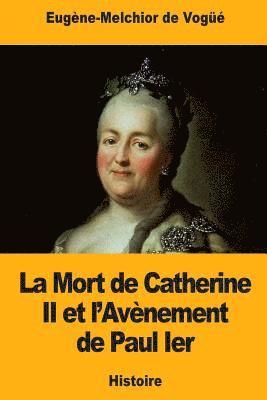 Eugène-Melchior de Vogüé

La Mort de Catherine II et l'Avènement de Paul Ier

Histoire